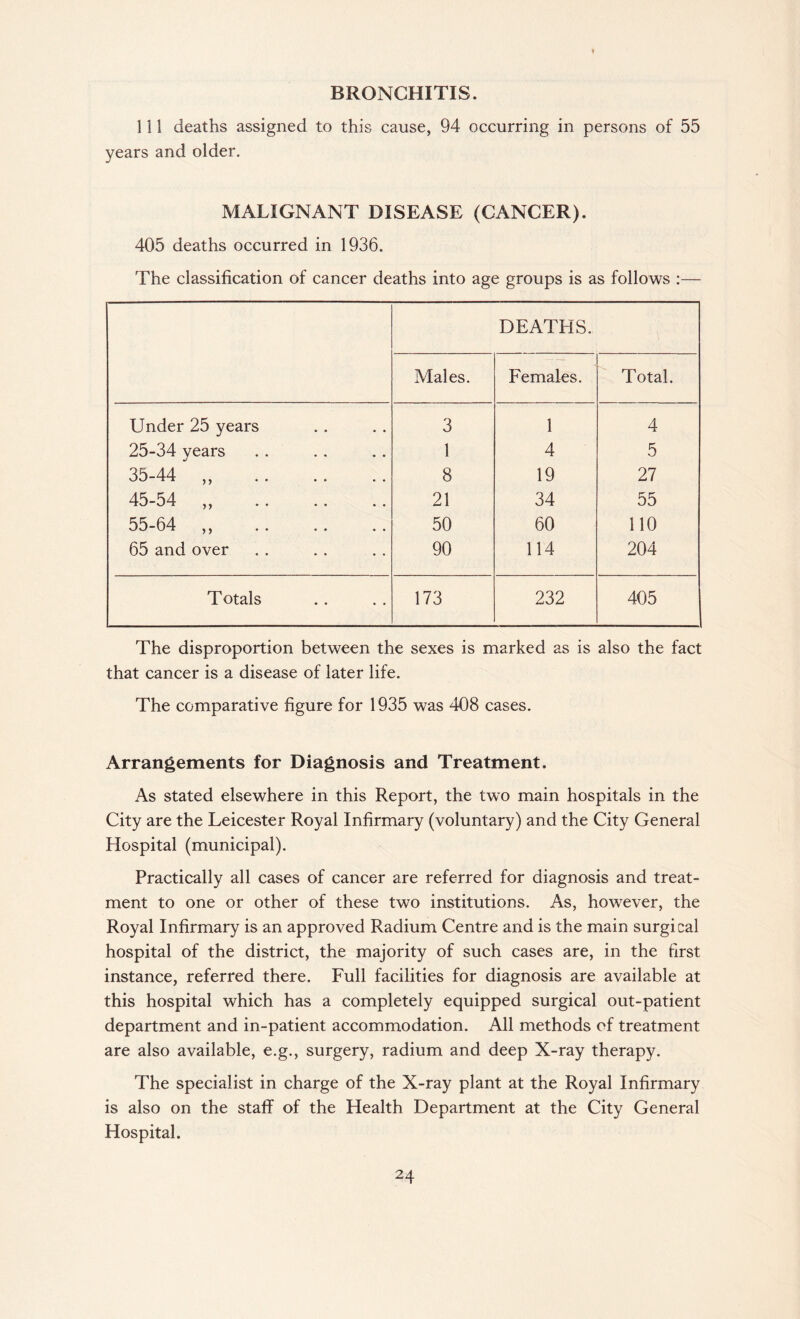 BRONCHITIS.

111 deaths assigned to this cause, 94 occurring in persons of 55 years and older.

MALIGNANT DISEASE (CANCER).

405 deaths occurred in 1936.

The classification of cancer deaths into age groups is as follows :—

| | DEATHS. | | |
|---|---|---|---|
| | Males. | Females. | Total. |
| Under 25 years . . . . | 3 | 1 | 4 |
| 25-34 years . . . . . . | 1 | 4 | 5 |
| 35-44 ,, . . . . . . | 8 | 19 | 27 |
| 45-54 ,, . . . . . . | 21 | 34 | 55 |
| 55-64 ,, . . . . . . | 50 | 60 | 110 |
| 65 and over . . . . . . | 90 | 114 | 204 |
| Totals . . . . | 173 | 232 | 405 |

The disproportion between the sexes is marked as is also the fact that cancer is a disease of later life.

The comparative figure for 1935 was 408 cases.

Arrangements for Diagnosis and Treatment.

As stated elsewhere in this Report, the two main hospitals in the City are the Leicester Royal Infirmary (voluntary) and the City General Hospital (municipal).

Practically all cases of cancer are referred for diagnosis and treatment to one or other of these two institutions. As, however, the Royal Infirmary is an approved Radium Centre and is the main surgical hospital of the district, the majority of such cases are, in the first instance, referred there. Full facilities for diagnosis are available at this hospital which has a completely equipped surgical out-patient department and in-patient accommodation. All methods of treatment are also available, e.g., surgery, radium and deep X-ray therapy.

The specialist in charge of the X-ray plant at the Royal Infirmary is also on the staff of the Health Department at the City General Hospital.

24